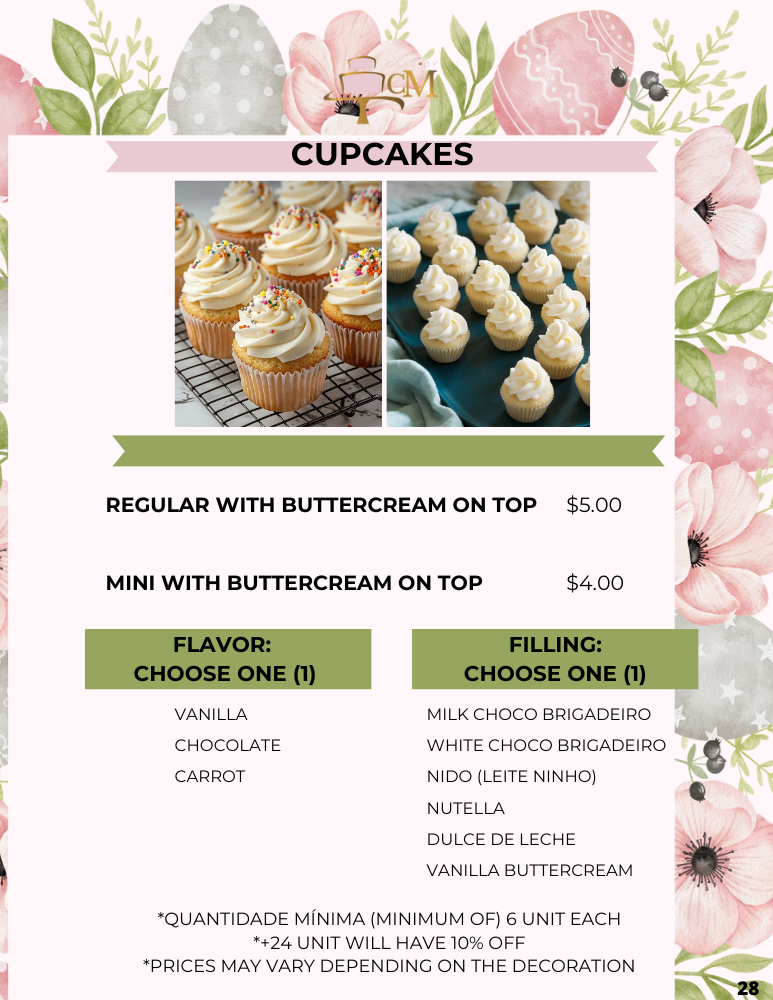 CM

CUPCAKES

REGULAR WITH BUTTERCREAM ON TOP $5.00

MINI WITH BUTTERCREAM ON TOP $4.00

FLAVOR:
CHOOSE ONE (1)

VANILLA
CHOCOLATE
CARROT

FILLING:
CHOOSE ONE (1)

MILK CHOCO BRIGADEIRO
WHITE CHOCO BRIGADEIRO
NIDO (LEITE NINHO)
NUTELLA
DULCE DE LECHE
VANILLA BUTTERCREAM

*QUANTIDADE MÍNIMA (MINIMUM OF) 6 UNIT EACH
*+24 UNIT WILL HAVE 10% OFF
*PRICES MAY VARY DEPENDING ON THE DECORATION

28